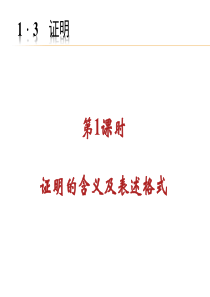 1 · 3 证明

第1课时

证明的含义及表述格式